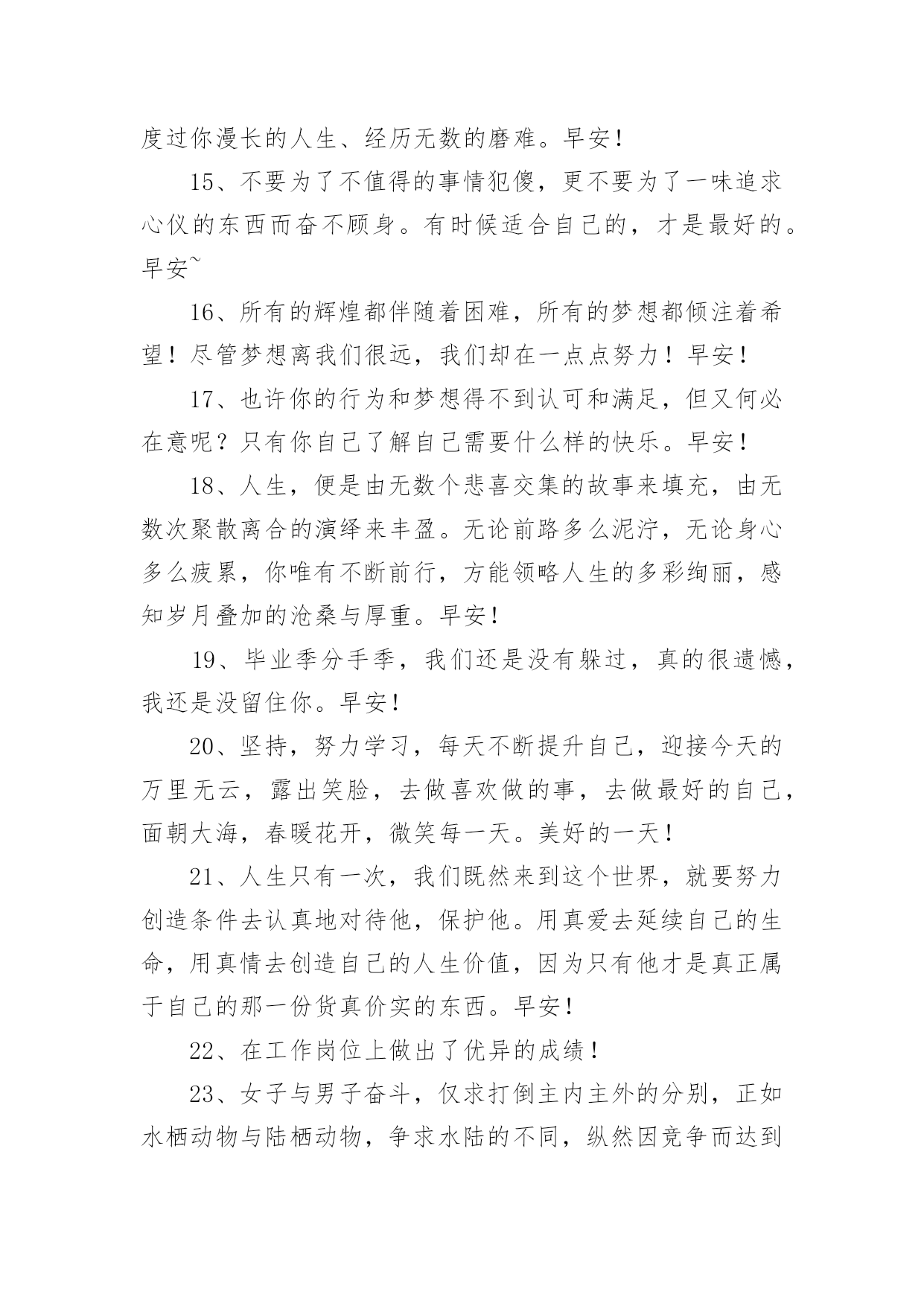 度过你漫长的人生、经历无数的磨难。早安！

15、不要为了不值得的事情犯傻，更不要为了一味追求心仪的东西而奋不顾身。有时候适合自己的，才是最好的。早安~

16、所有的辉煌都伴随着困难，所有的梦想都倾注着希望！尽管梦想离我们很远，我们却在一点点努力！早安！

17、也许你的行为和梦想得不到认可和满足，但又何必在意呢？只有你自己了解自己需要什么样的快乐。早安！

18、人生，便是由无数个悲喜交集的故事来填充，由无数次聚散离合的演绎来丰盈。无论前路多么泥泞，无论身心多么疲累，你唯有不断前行，方能领略人生的多彩绚丽，感知岁月叠加的沧桑与厚重。早安！

19、毕业季分手季，我们还是没有躲过，真的很遗憾，我还是没留住你。早安！

20、坚持，努力学习，每天不断提升自己，迎接今天的万里无云，露出笑脸，去做喜欢做的事，去做最好的自己，面朝大海，春暖花开，微笑每一天。美好的一天！

21、人生只有一次，我们既然来到这个世界，就要努力创造条件去认真地对待他，保护他。用真爱去延续自己的生命，用真情去创造自己的人生价值，因为只有他才是真正属于自己的那一份货真价实的东西。早安！

22、在工作岗位上做出了优异的成绩！

23、女子与男子奋斗，仅求打倒主内主外的分别，正如水栖动物与陆栖动物，争求水陆的不同，纵然因竞争而达到